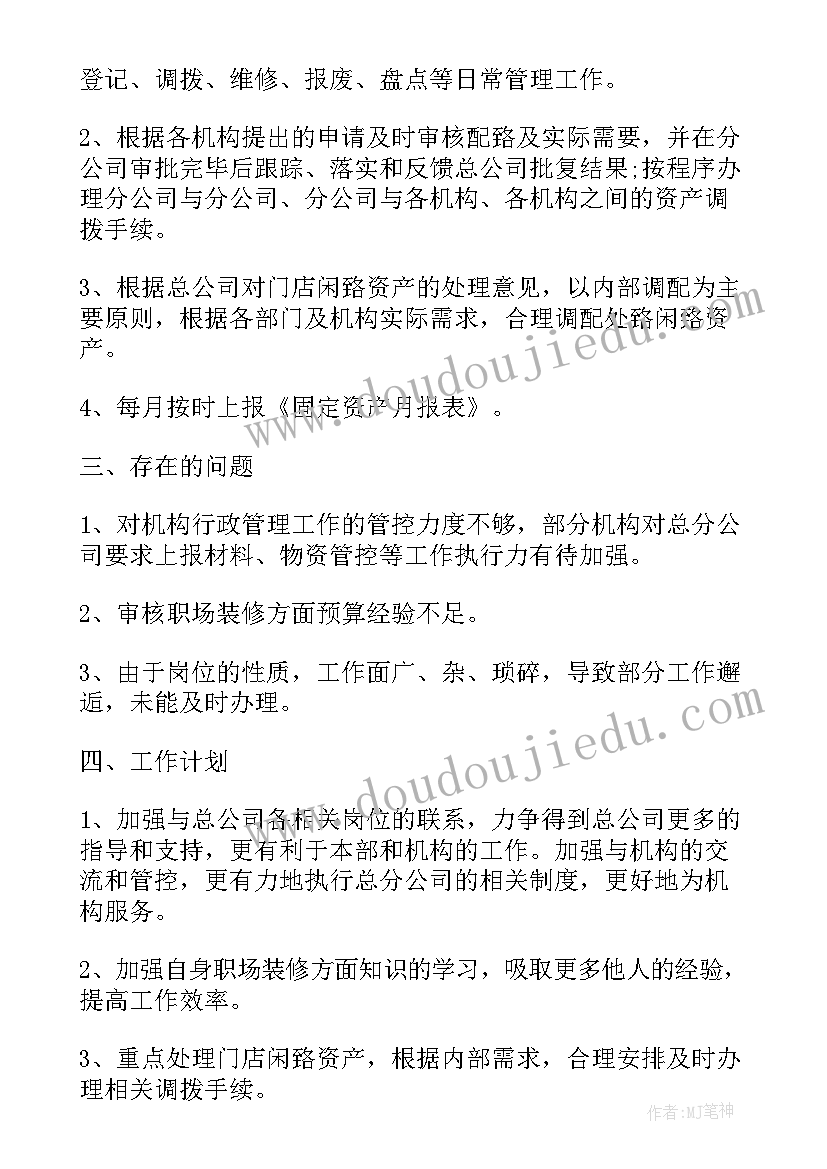 登记、调拨、维修、报废、盘点等日常管理工作。

2、根据各机构提出的申请及时审核配路及实际需要，并在分公司审批完毕后跟踪、落实和反馈总公司批复结果;按程序办理分公司与分公司、分公司与各机构、各机构之间的资产调拨手续。

3、根据总公司对门店闲路资产的处理意见，以内部调配为主要原则，根据各部门及机构实际需求，合理调配处路闲路资产。

4、每月按时上报《固定资产月报表》。

三、存在的问题

1、对机构行政管理工作的管控力度不够，部分机构对总分公司要求上报材料、物资管控等工作执行力有待加强。

2、审核职场装修方面预算经验不足。

3、由于岗位的性质，工作面广、杂、琐碎，导致部分工作邂逅，未能及时办理。

四、工作计划

1、加强与总公司各相关岗位的联系，力争得到总公司更多的指导和支持，更有利于本部和机构的工作。加强与机构的交流和管控，更有力地执行总分公司的相关制度，更好地为机构服务。

2、加强自身职场装修方面知识的学习，吸取更多他人的经验，提高工作效率。

3、重点处理门店闲路资产，根据内部需求，合理安排及时办理相关调拨手续。

www.doudoujiedu.com

www.doudoujiedu.com

作者:MJ笔神